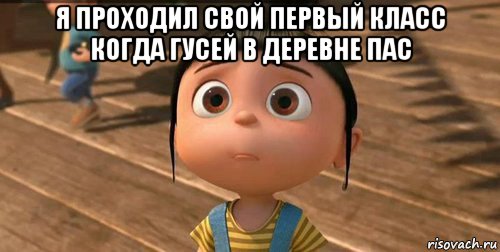 Я ПРОХОДИЛ СВОЙ ПЕРВЫЙ КЛАСС КОГДА ГУСЕЙ В ДЕРЕВНЕ ПАС

risovach.ru